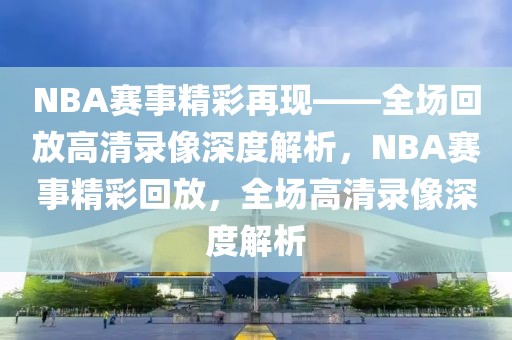 NBA赛事精彩再现——全场回放高清录像深度解析，NBA赛事精彩回放，全场高清录像深度解析